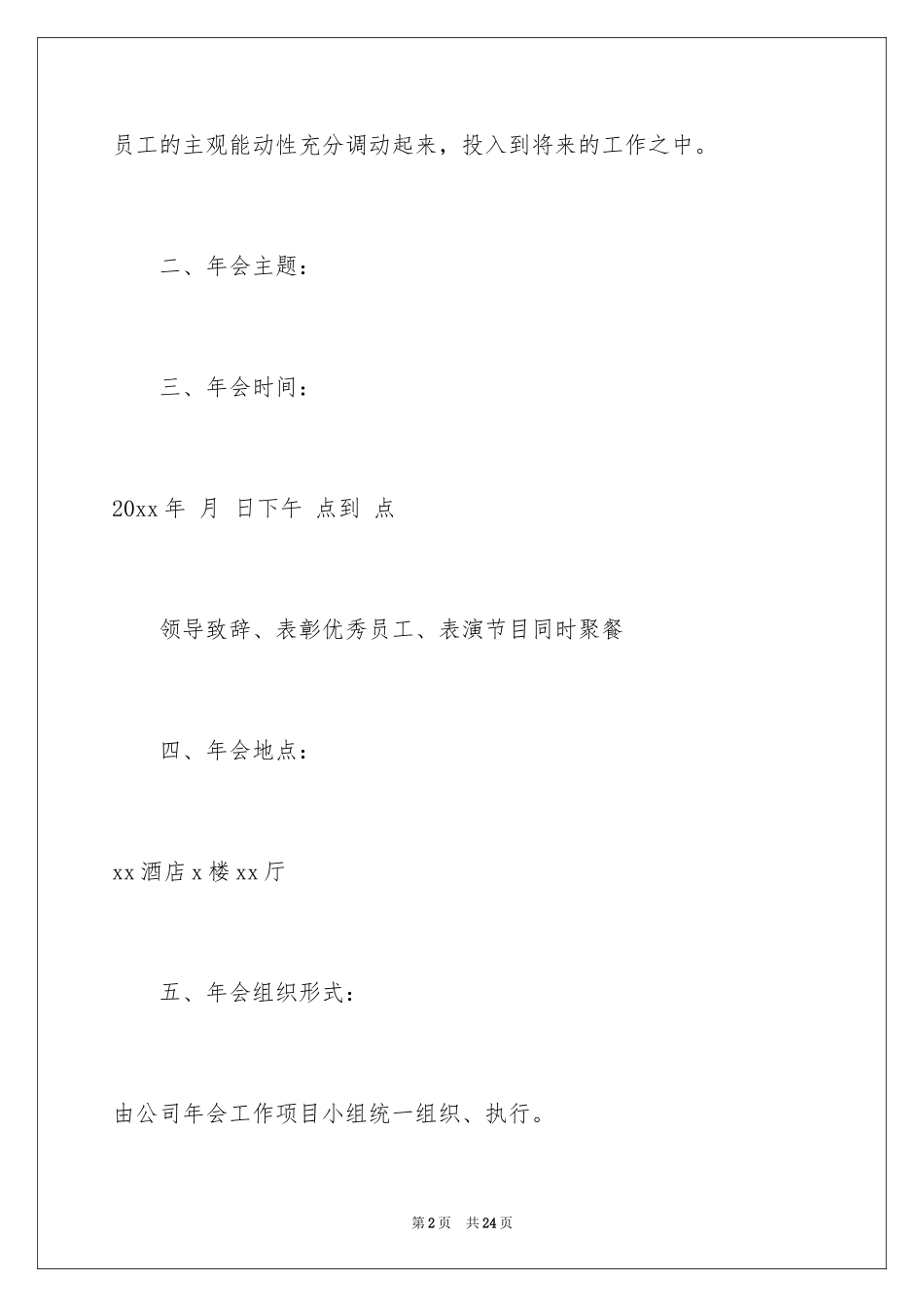 员工的主观能动性充分调动起来，投入到将来的工作之中。

二、年会主题：

三、年会时间：

20xx 年 月 日下午 点到 点

领导致辞、表彰优秀员工、表演节目同时聚餐

四、年会地点：

xx 酒店 x 楼 xx 厅

五、年会组织形式：

由公司年会工作项目小组统一组织、执行。

第 2 页 共 24 页